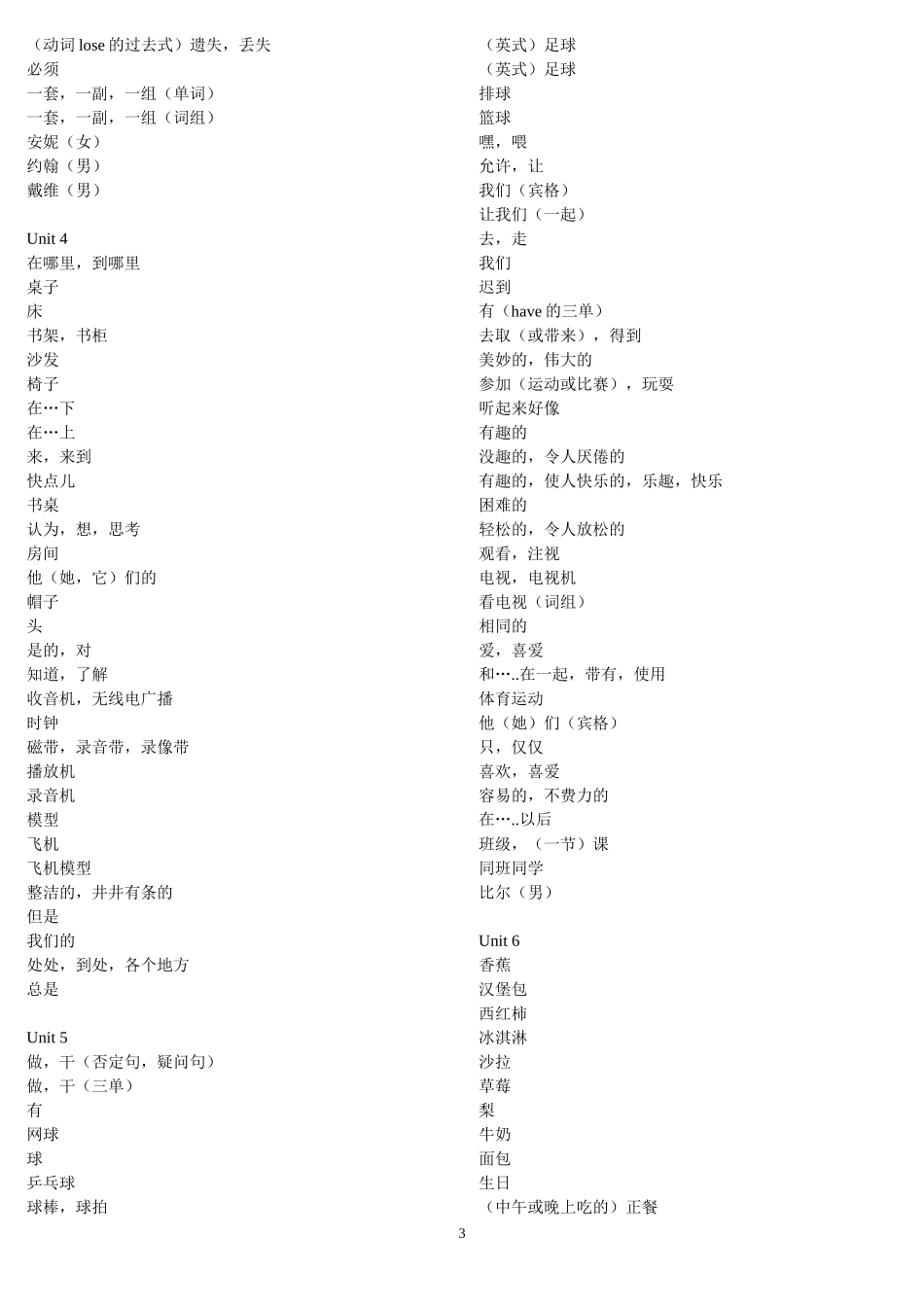 （动词 lose 的过去式）遗失，丢失
必须
一套，一副，一组（单词）
一套，一副，一组（词组）
安妮（女）
约翰（男）
戴维（男）

Unit 4
在哪里，到哪里
桌子
床
书架，书柜
沙发
椅子
在…下
在…上
来，来到
快点儿
书桌
认为，想，思考
房间
他（她，它）们的
帽子
头
是的，对
知道，了解
收音机，无线电广播
时钟
磁带，录音带，录像带
播放机
录音机
模型
飞机
飞机模型
整洁的，井井有条的
但是
我们的
处处，到处，各个地方
总是

Unit 5
做，干（否定句，疑问句）
做，干（三单）
有
网球
球
乒乓球
球棒，球拍

（英式）足球
（英式）足球
排球
篮球
嘿，喂
允许，让
我们（宾格）
让我们（一起）
去，走
我们
迟到
有（have 的三单）
去取（或带来），得到
美妙的，伟大的
参加（运动或比赛），玩耍
听起来好像
有趣的
没趣的，令人厌倦的
有趣的，使人快乐的，乐趣，快乐
困难的
轻松的，令人放松的
观看，注视
电视，电视机
看电视（词组）
相同的
爱，喜爱
和…..在一起，带有，使用
体育运动
他（她）们（宾格）
只，仅仅
喜欢，喜爱
容易的，不费力的
在…..以后
班级，（一节）课
同班同学
比尔（男）

Unit 6
香蕉
汉堡包
西红柿
冰淇淋
沙拉
草莓
梨
牛奶
面包
生日
（中午或晚上吃的）正餐

3